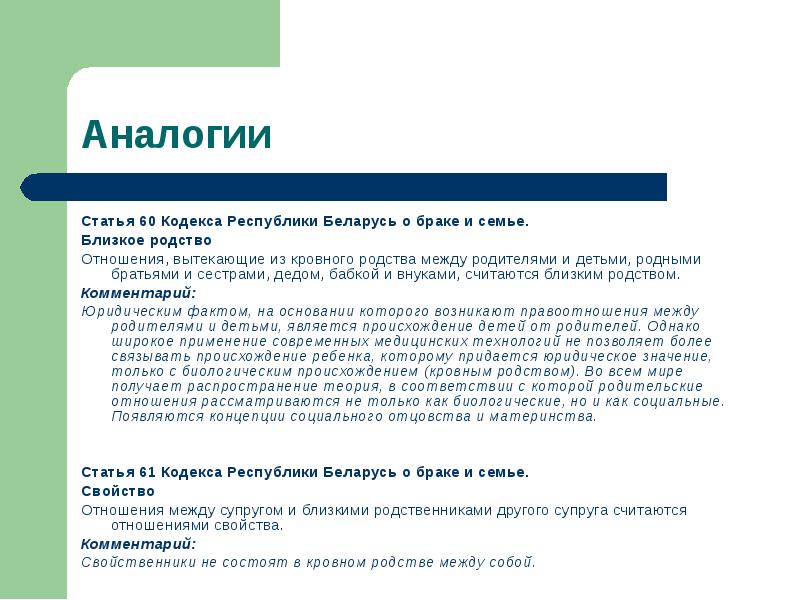 Аналогии

Статья 60 Кодекса Республики Беларусь о браке и семье.

Близкое родство

Отношения, вытекающие из кровного родства между родителями и детьми, родными братьями и сестрами, дедом, бабкой и внуками, считаются близким родством.

Комментарий:

Юридическим фактом, на основании которого возникают правоотношения между родителями и детьми, является происхождение детей от родителей. Однако широкое применение современных медицинских технологий не позволяет более связывать происхождение ребенка, которому придается юридическое значение, только с биологическим происхождением (кровным родством). Во всем мире получает распространение теория, в соответствии с которой родительские отношения рассматриваются не только как биологические, но и как социальные. Появляются концепции социального отцовства и материнства.

Статья 61 Кодекса Республики Беларусь о браке и семье.

Свойство

Отношения между супругом и близкими родственниками другого супруга считаются отношениями свойства.

Комментарий:

Свойственники не состоят в кровном родстве между собой.